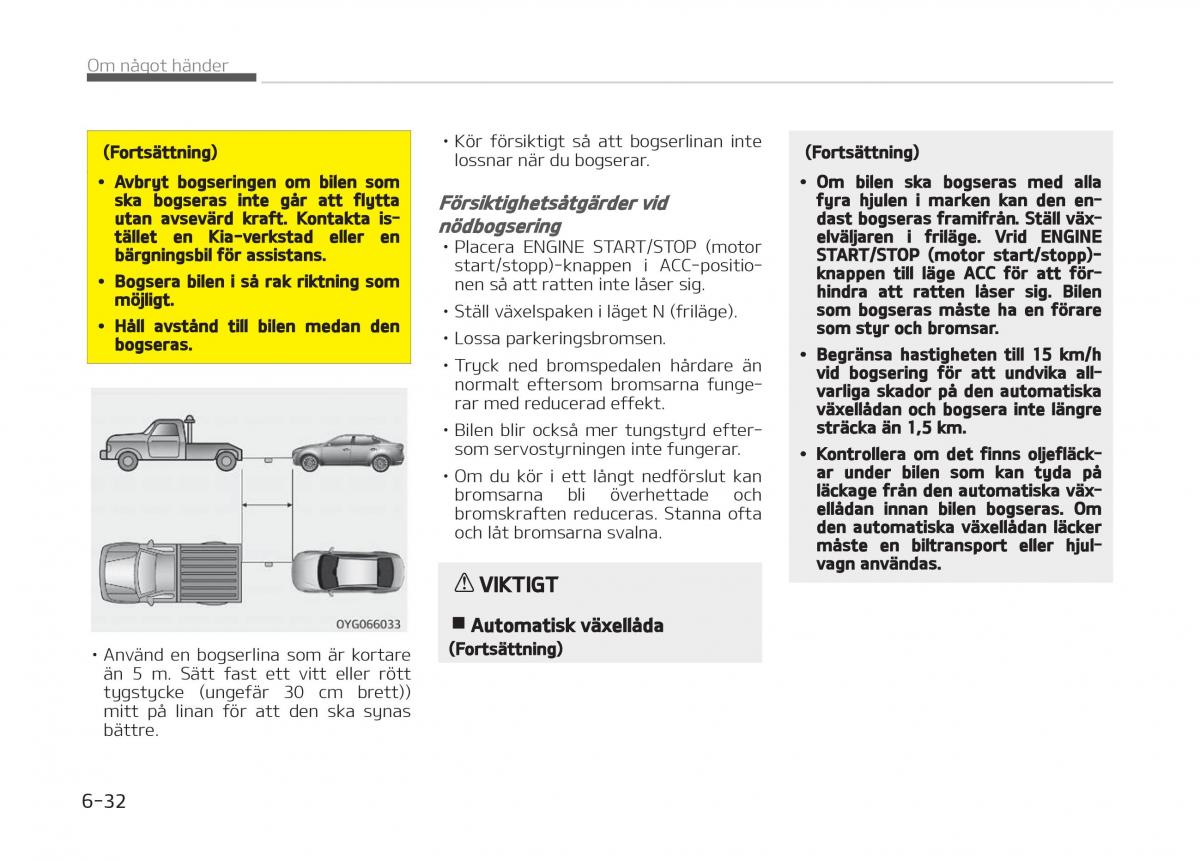 Om något händer

(Fortsättning)

• Avbryt bogseringen om bilen som ska bogseras inte går att flytta utan avsevärd kraft. Kontakta istället en Kia-verkstad eller en bärgningsbil för assistans.

• Bogsera bilen i så rak riktning som möjligt.

• Håll avstånd till bilen medan den bogseras.

OYG066033

• Använd en bogserlina som är kortare än 5 m. Sätt fast ett vitt eller rött tygstycke (ungefär 30 cm brett)) mitt på linan för att den ska synas bättre.

• Kör försiktigt så att bogserlinan inte lossnar när du bogserar.

Försiktighetsåtgärder vid nödbogsering

• Placera ENGINE START/STOP (motor start/stopp)-knappen i ACC-positionen så att ratten inte låser sig.

• Ställ växelspaken i läget N (friläge).

• Lossa parkeringsbromsen.

• Tryck ned bromspedalen hårdare än normalt eftersom bromsarna fungerar med reducerad effekt.

• Bilen blir också mer tungstyrd eftersom servostyrningen inte fungerar.

• Om du kör i ett långt nedförslut kan bromsarna bli överhettade och bromskraften reduceras. Stanna ofta och låt bromsarna svalna.

VIKTIGT

■ Automatisk växellåda

(Fortsättning)

(Fortsättning)

• Om bilen ska bogseras med alla fyra hjulen i marken kan den endast bogseras framifrån. Ställ växelväljaren i friläge. Vrid ENGINE START/STOP (motor start/stopp)-knappen till läge ACC för att förhindra att ratten låser sig. Bilen som bogseras måste ha en förare som styr och bromsar.

• Begränsa hastigheten till 15 km/h vid bogsering för att undvika allvarliga skador på den automatiska växellådan och bogsera inte längre sträcka än 1,5 km.

• Kontrollera om det finns oljefläckar under bilen som kan tyda på läckage från den automatiska växellådan innan bilen bogseras. Om den automatiska växellådan läcker måste en biltransport eller hjulvagn användas.

6-32